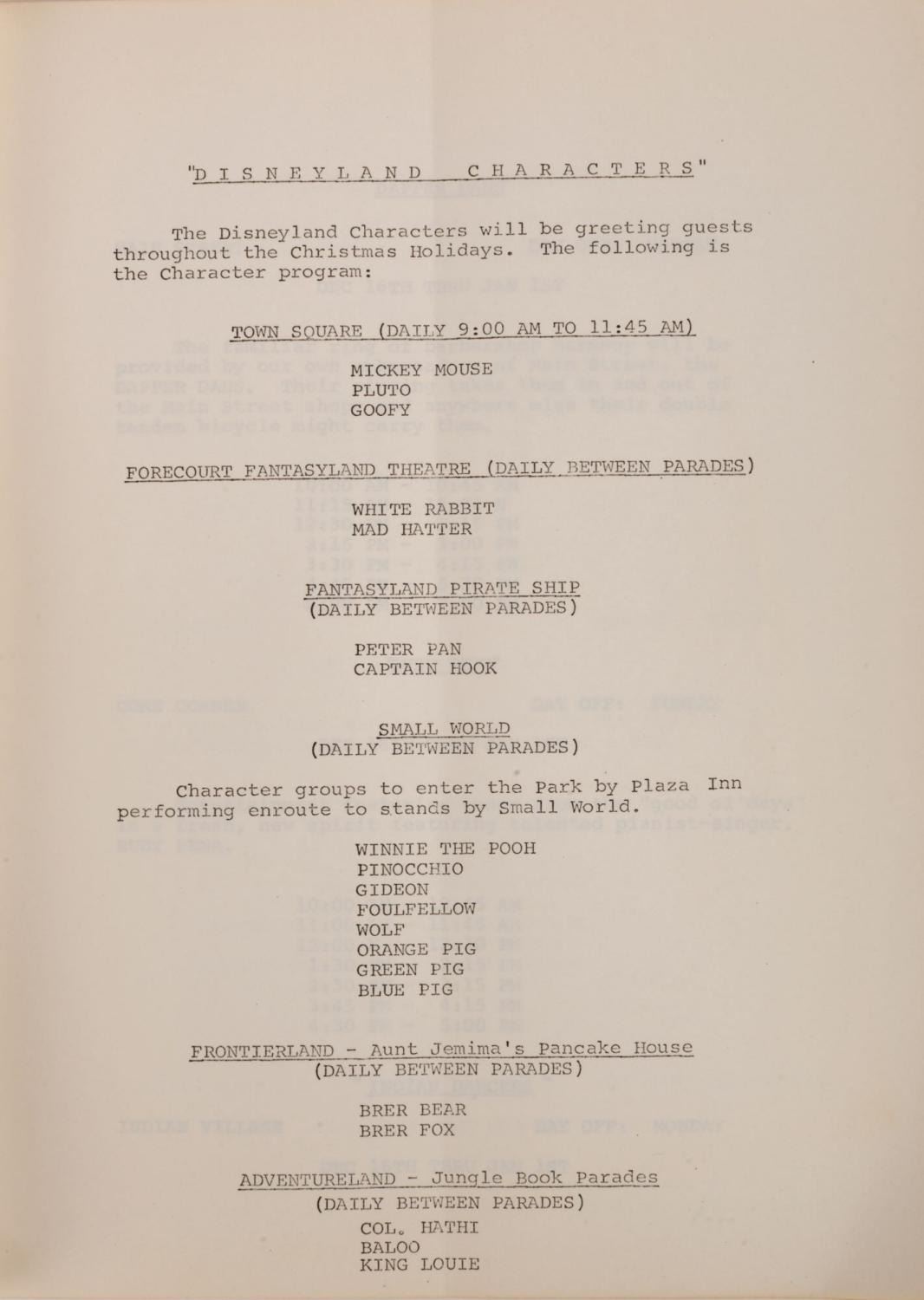 "D I S N E Y L A N D   C H A R A C T E R S"

The Disneyland Characters will be greeting guests throughout the Christmas Holidays. The following is the Character program:

TOWN SQUARE (DAILY 9:00 AM TO 11:45 AM)

MICKEY MOUSE
PLUTO
GOOFY

FORECOURT FANTASYLAND THEATRE (DAILY BETWEEN PARADES)

WHITE RABBIT
MAD HATTER

FANTASYLAND PIRATE SHIP
(DAILY BETWEEN PARADES)

PETER PAN
CAPTAIN HOOK

SMALL WORLD
(DAILY BETWEEN PARADES)

Character groups to enter the Park by Plaza Inn performing enroute to stands by Small World.

WINNIE THE POOH
PINOCCHIO
GIDEON
FOULFELLOW
WOLF
ORANGE PIG
GREEN PIG
BLUE PIG

FRONTIERLAND - Aunt Jemima's Pancake House
(DAILY BETWEEN PARADES)

BRER BEAR
BRER FOX

ADVENTURELAND - Jungle Book Parades
(DAILY BETWEEN PARADES)

COL. HATHI
BALOO
KING LOUIE